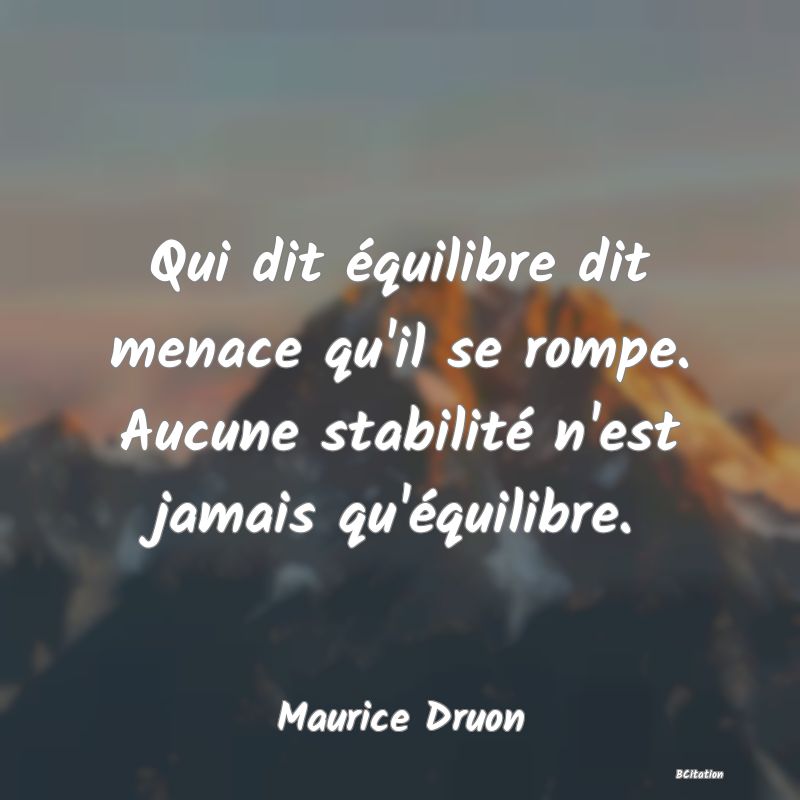 Qui dit équilibre dit menace qu'il se rompe. Aucune stabilité n'est jamais qu'équilibre.

Maurice Druon

BCitation